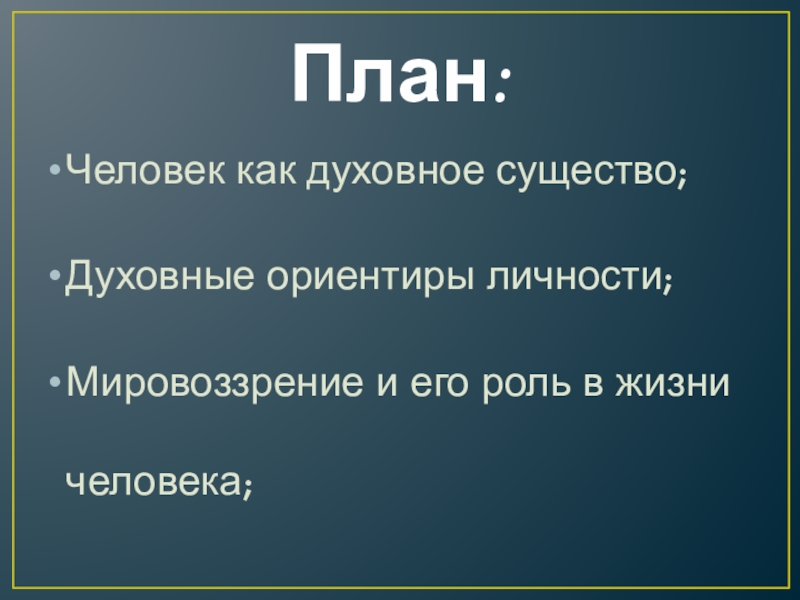 План:

•Человек как духовное существо;

•Духовные ориентиры личности;

•Мировоззрение и его роль в жизни человека;